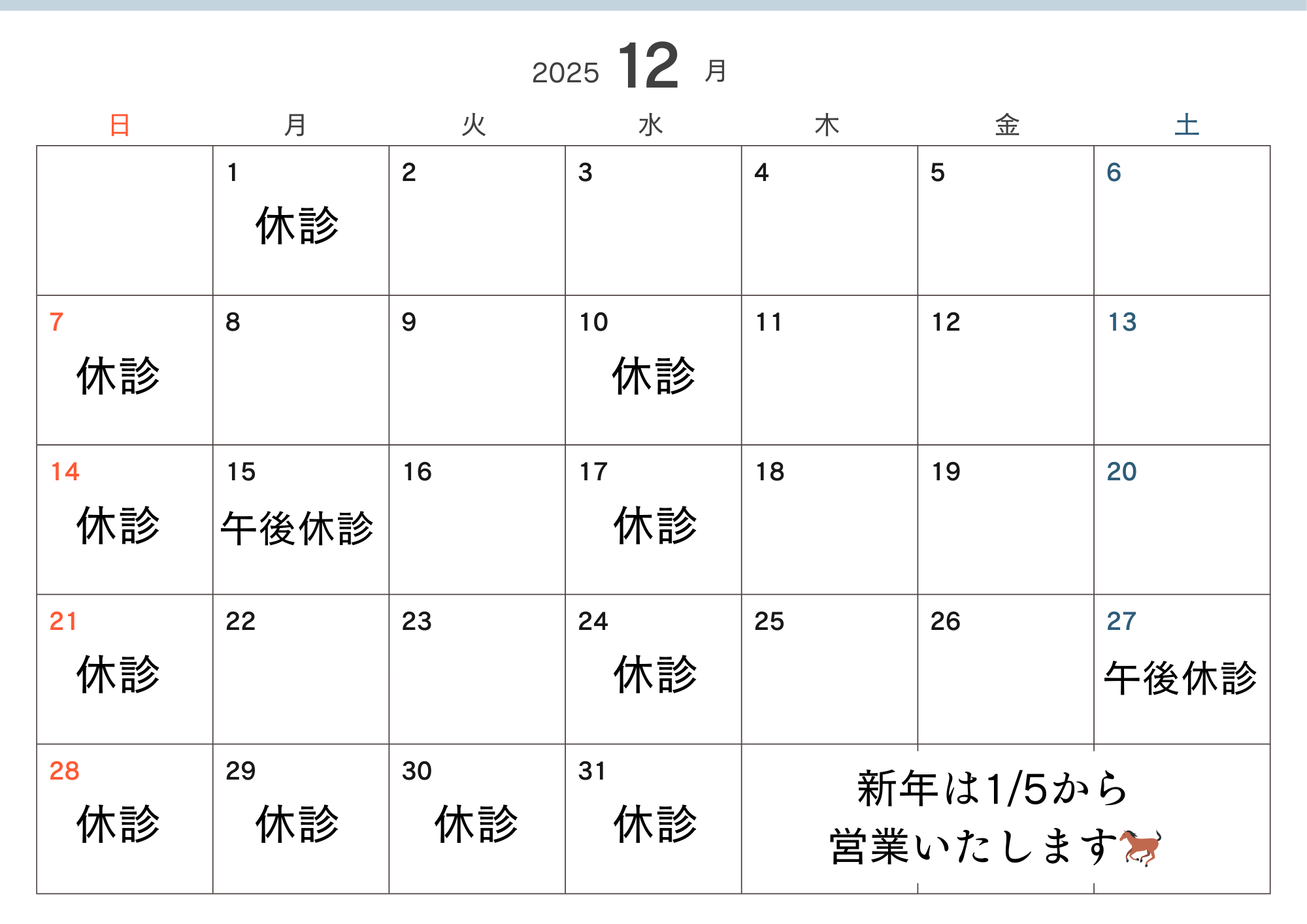 2025 12 月

| 日 | 月 | 火 | 水 | 木 | 金 | 土 |
|---|---|---|---|---|---|---|
|  | 1 休診 | 2 | 3 | 4 | 5 | 6 |
| 7 休診 | 8 | 9 | 10 休診 | 11 | 12 | 13 |
| 14 休診 | 15 午後休診 | 16 | 17 休診 | 18 | 19 | 20 |
| 21 休診 | 22 | 23 | 24 休診 | 25 | 26 | 27 午後休診 |
| 28 休診 | 29 休診 | 30 休診 | 31 休診 | 新年は1/5から営業いたします |  |  |